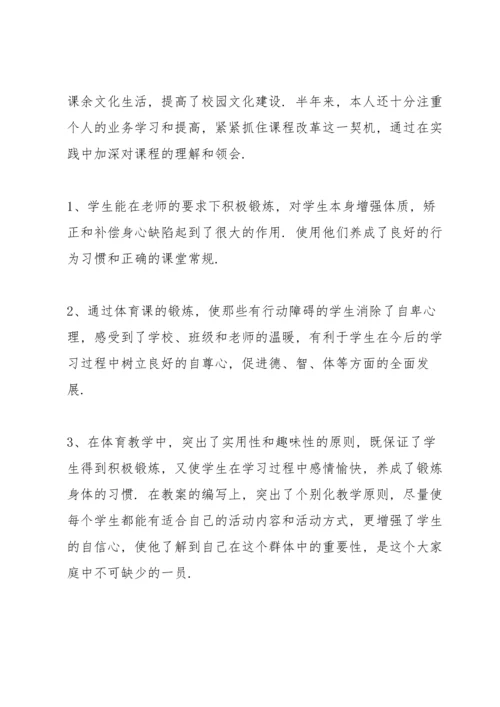 课余文化生活，提高了校园文化建设．半年来，本人还十分注重个人的业务学习和提高，紧紧抓住课程改革这一契机，通过在实践中加深对课程的理解和领会．

1、学生能在老师的要求下积极锻炼，对学生本身增强体质，矫正和补偿身心缺陷起到了很大的作用．使用他们养成了良好的行为习惯和正确的课堂常规．

2、通过体育课的锻炼，使那些有行动障碍的学生消除了自卑心理，感受到了学校、班级和老师的温暖，有利于学生在今后的学习过程中树立良好的自尊心，促进德、智、体等方面的全面发展．

3、在体育教学中，突出了实用性和趣味性的原则，既保证了学生得到积极锻炼，又使学生在学习过程中感情愉快，养成了锻炼身体的习惯．在教案的编写上，突出了个别化教学原则，尽量使每个学生都能有适合自己的活动内容和活动方式，更增强了学生的自信心，使他了解到自己在这个群体中的重要性，是这个大家庭中不可缺少的一员．